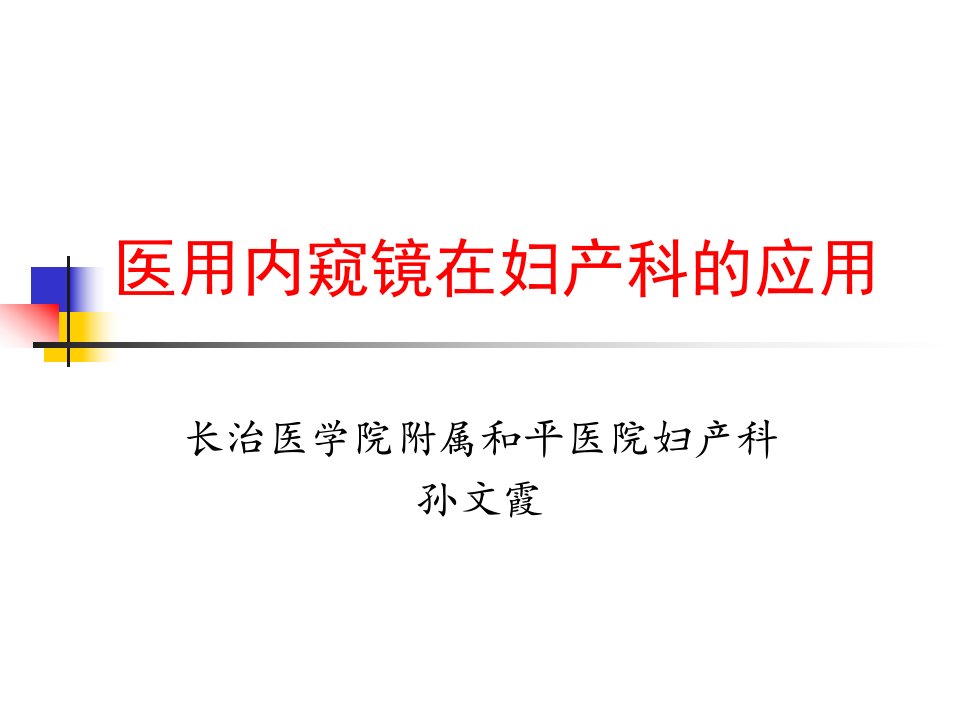 医用内窥镜在妇产科的应用

长治医学院附属和平医院妇产科
孙文霞